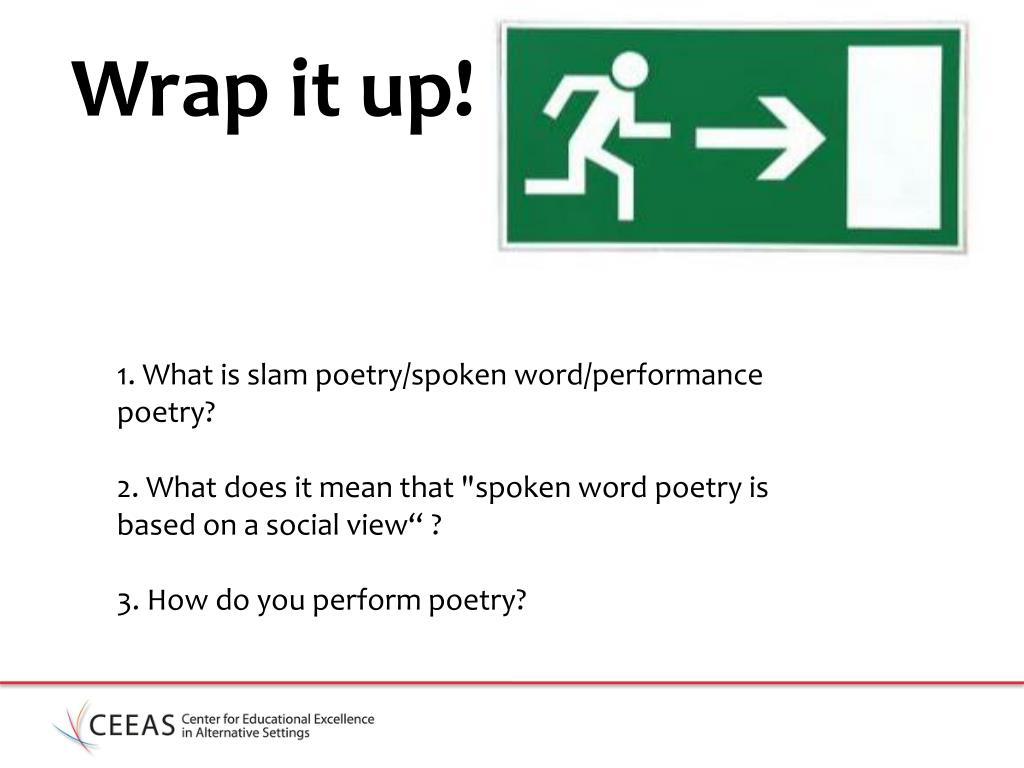 Wrap it up!

1. What is slam poetry/spoken word/performance poetry?

2. What does it mean that "spoken word poetry is based on a social view“ ?

3. How do you perform poetry?

CEEAS Center for Educational Excellence in Alternative Settings